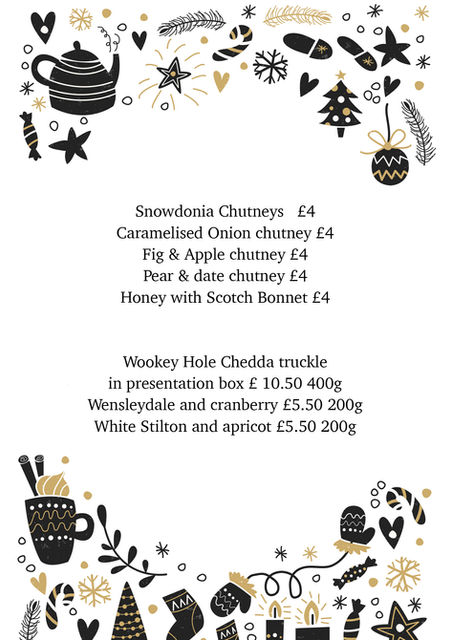 Snowdonia Chutneys £4
Caramelised Onion chutney £4
Fig & Apple chutney £4
Pear & date chutney £4
Honey with Scotch Bonnet £4

Wookey Hole Chedda truckle
in presentation box £ 10.50 400g
Wensleydale and cranberry £5.50 200g
White Stilton and apricot £5.50 200g